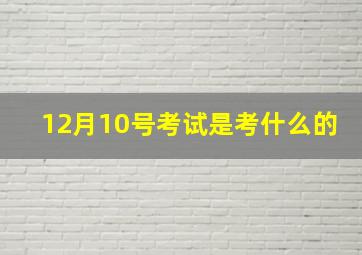 12月10号考试是考什么的